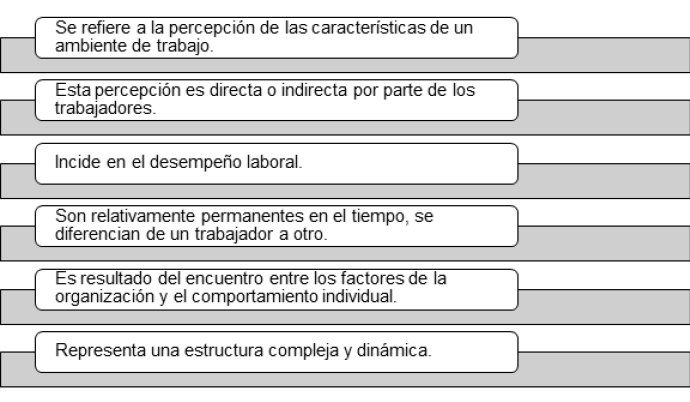 Se refiere a la percepción de las características de un ambiente de trabajo.

Esta percepción es directa o indirecta por parte de los trabajadores.

Incide en el desempeño laboral.

Son relativamente permanentes en el tiempo, se diferencian de un trabajador a otro.

Es resultado del encuentro entre los factores de la organización y el comportamiento individual.

Representa una estructura compleja y dinámica.